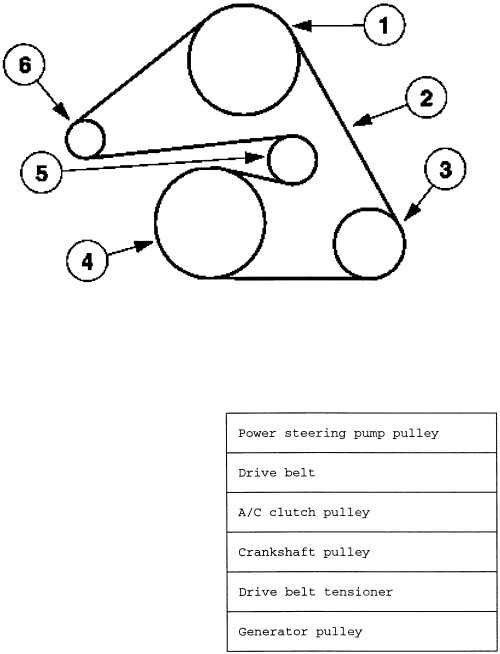 1

6

2

5

3

4

| Power steering pump pulley |
|---|
| Drive belt |
| A/C clutch pulley |
| Crankshaft pulley |
| Drive belt tensioner |
| Generator pulley |